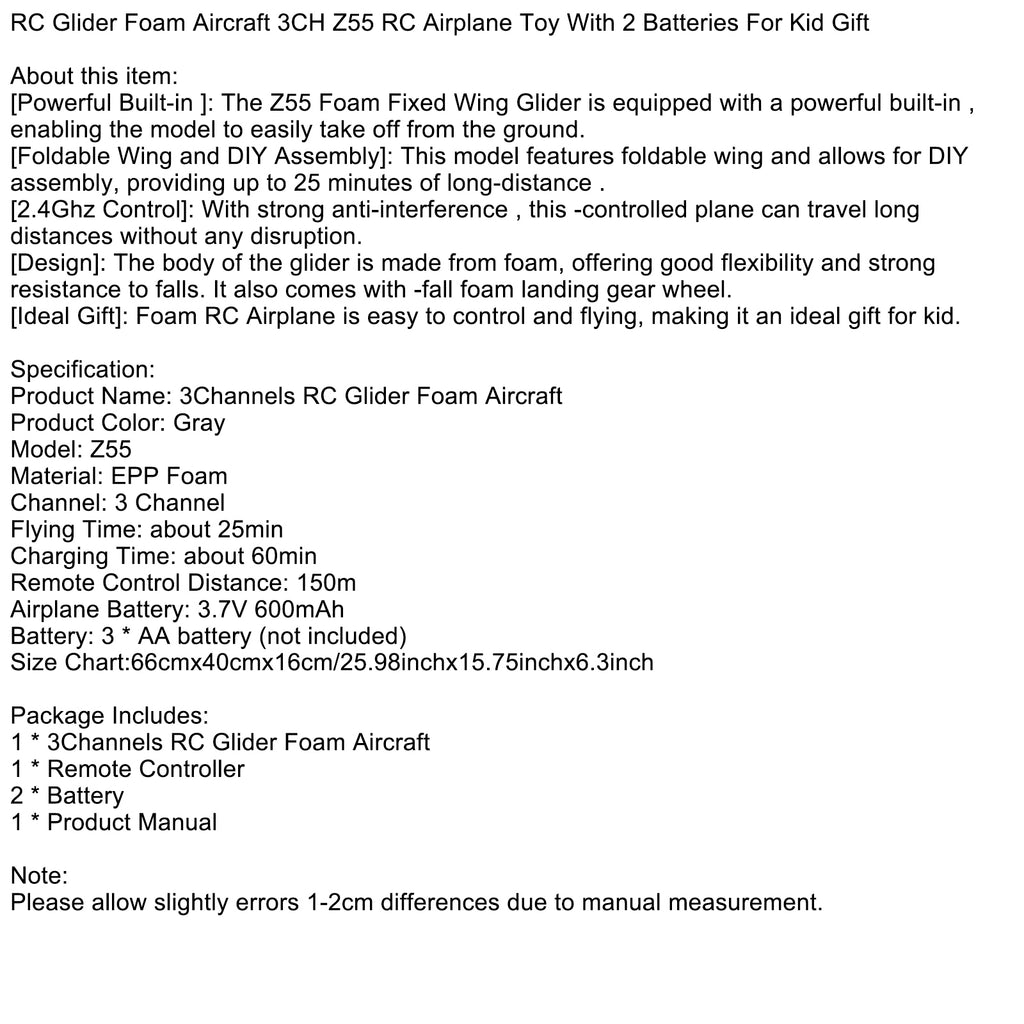 RC Glider Foam Aircraft 3CH Z55 RC Airplane Toy With 2 Batteries For Kid Gift

About this item:
[Powerful Built-in ]: The Z55 Foam Fixed Wing Glider is equipped with a powerful built-in , enabling the model to easily take off from the ground.
[Foldable Wing and DIY Assembly]: This model features foldable wing and allows for DIY assembly, providing up to 25 minutes of long-distance .
[2.4Ghz Control]: With strong anti-interference , this -controlled plane can travel long distances without any disruption.
[Design]: The body of the glider is made from foam, offering good flexibility and strong resistance to falls. It also comes with -fall foam landing gear wheel.
[Ideal Gift]: Foam RC Airplane is easy to control and flying, making it an ideal gift for kid.

Specification:
Product Name: 3Channels RC Glider Foam Aircraft
Product Color: Gray
Model: Z55
Material: EPP Foam
Channel: 3 Channel
Flying Time: about 25min
Charging Time: about 60min
Remote Control Distance: 150m
Airplane Battery: 3.7V 600mAh
Battery: 3 * AA battery (not included)
Size Chart:66cmx40cmx16cm/25.98inchx15.75inchx6.3inch

Package Includes:
1 * 3Channels RC Glider Foam Aircraft
1 * Remote Controller
2 * Battery
1 * Product Manual

Note:
Please allow slightly errors 1-2cm differences due to manual measurement.